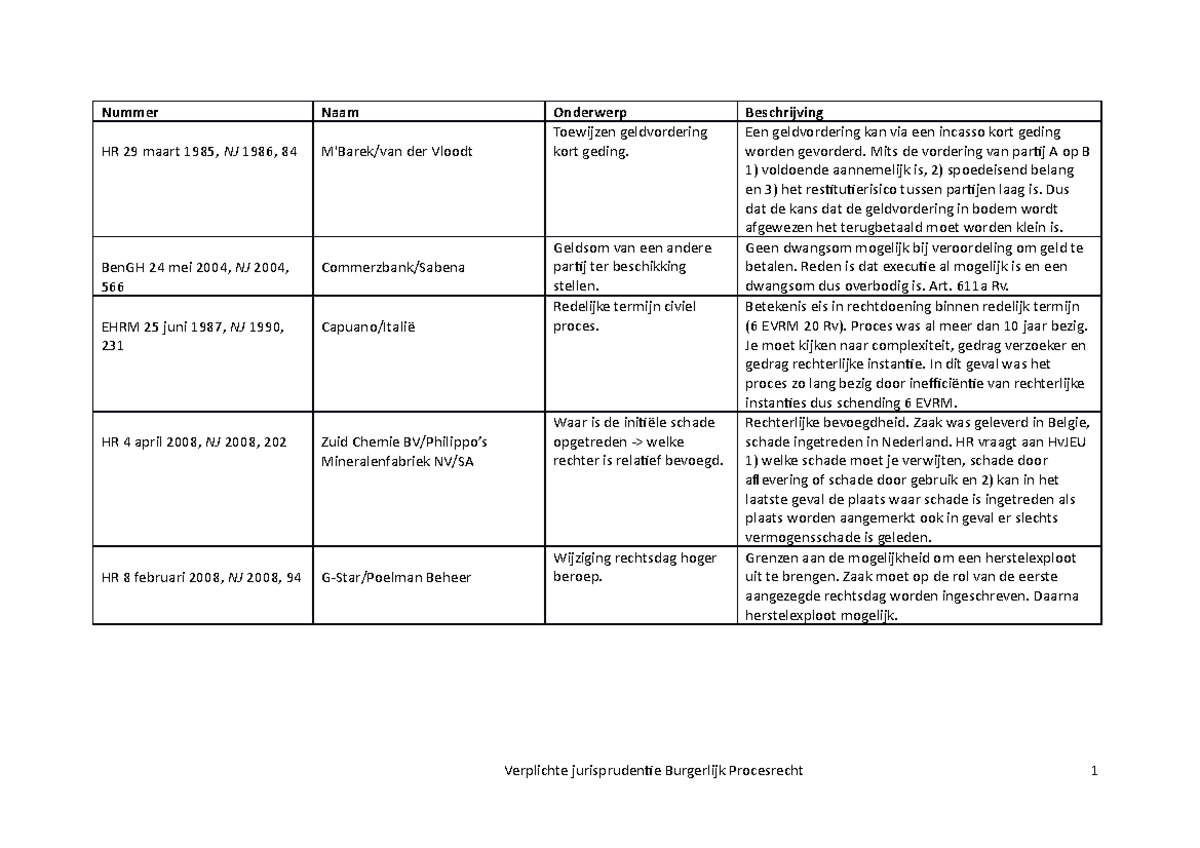 | Nummer | Naam | Onderwerp | Beschrijving |
|---|---|---|---|
| HR 29 maart 1985, NJ 1986, 84 | M'Barek/van der Vloodt | Toewijzen geldvordering kort geding. | Een geldvordering kan via een incasso kort geding worden gevorderd. Mits de vordering van partij A op B 1) voldoende aannemelijk is, 2) spoedeisend belang en 3) het restitutierisico tussen partijen laag is. Dus dat de kans dat de geldvordering in bodem wordt afgewezen het terugbetaald moet worden klein is. |
| BenGH 24 mei 2004, NJ 2004, 566 | Commerzbank/Sabena | Geldsom van een andere partij ter beschikking stellen. | Geen dwangsom mogelijk bij veroordeling om geld te betalen. Reden is dat executie al mogelijk is en een dwangsom dus overbodig is. Art. 611a Rv. |
| EHRM 25 juni 1987, NJ 1990, 231 | Capuano/Italië | Redelijke termijn civiel proces. | Betekenis eis in rechtdoening binnen redelijk termijn (6 EVRM 20 Rv). Proces was al meer dan 10 jaar bezig. Je moet kijken naar complexiteit, gedrag verzoeker en gedrag rechterlijke instantie. In dit geval was het proces zo lang bezig door inefficiëntie van rechterlijke instanties dus schending 6 EVRM. |
| HR 4 april 2008, NJ 2008, 202 | Zuid Chemie BV/Philippo's Mineralenfabriek NV/SA | Waar is de initiële schade opgetreden -> welke rechter is relatief bevoegd. | Rechterlijke bevoegdheid. Zaak was geleverd in Belgie, schade ingetreden in Nederland. HR vraagt aan HvJEU 1) welke schade moet je verwijten, schade door aflevering of schade door gebruik en 2) kan in het laatste geval de plaats waar schade is ingetreden als plaats worden aangemerkt ook in geval er slechts vermogensschade is geleden. |
| HR 8 februari 2008, NJ 2008, 94 | G-Star/Poelman Beheer | Wijziging rechtsdag hoger beroep. | Grenzen aan de mogelijkheid om een herstelexploot uit te brengen. Zaak moet op de rol van de eerste aangezegde rechtsdag worden ingeschreven. Daarna herstelexploot mogelijk. |

Verplichte jurisprudentie Burgerlijk Procesrecht

1